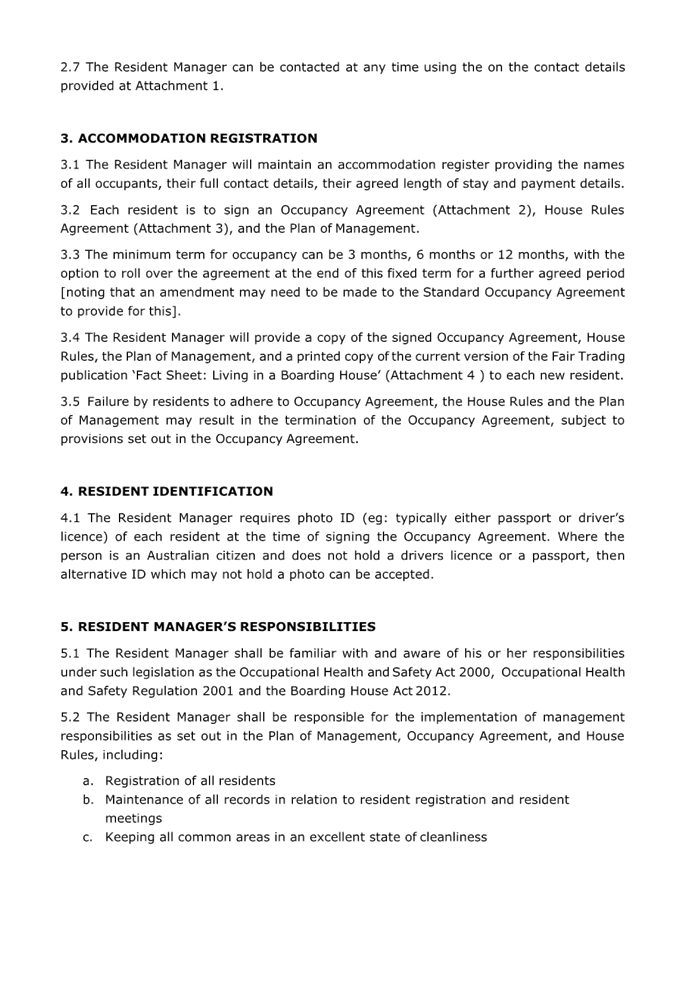 2.7 The Resident Manager can be contacted at any time using the on the contact details provided at Attachment 1.

3. ACCOMMODATION REGISTRATION

3.1 The Resident Manager will maintain an accommodation register providing the names of all occupants, their full contact details, their agreed length of stay and payment details.

3.2 Each resident is to sign an Occupancy Agreement (Attachment 2), House Rules Agreement (Attachment 3), and the Plan of Management.

3.3 The minimum term for occupancy can be 3 months, 6 months or 12 months, with the option to roll over the agreement at the end of this fixed term for a further agreed period [noting that an amendment may need to be made to the Standard Occupancy Agreement to provide for this].

3.4 The Resident Manager will provide a copy of the signed Occupancy Agreement, House Rules, the Plan of Management, and a printed copy of the current version of the Fair Trading publication 'Fact Sheet: Living in a Boarding House' (Attachment 4 ) to each new resident.

3.5 Failure by residents to adhere to Occupancy Agreement, the House Rules and the Plan of Management may result in the termination of the Occupancy Agreement, subject to provisions set out in the Occupancy Agreement.

4. RESIDENT IDENTIFICATION

4.1 The Resident Manager requires photo ID (eg: typically either passport or driver's licence) of each resident at the time of signing the Occupancy Agreement. Where the person is an Australian citizen and does not hold a drivers licence or a passport, then alternative ID which may not hold a photo can be accepted.

5. RESIDENT MANAGER'S RESPONSIBILITIES

5.1 The Resident Manager shall be familiar with and aware of his or her responsibilities under such legislation as the Occupational Health and Safety Act 2000, Occupational Health and Safety Regulation 2001 and the Boarding House Act 2012.

5.2 The Resident Manager shall be responsible for the implementation of management responsibilities as set out in the Plan of Management, Occupancy Agreement, and House Rules, including:

a. Registration of all residents
b. Maintenance of all records in relation to resident registration and resident meetings
c. Keeping all common areas in an excellent state of cleanliness